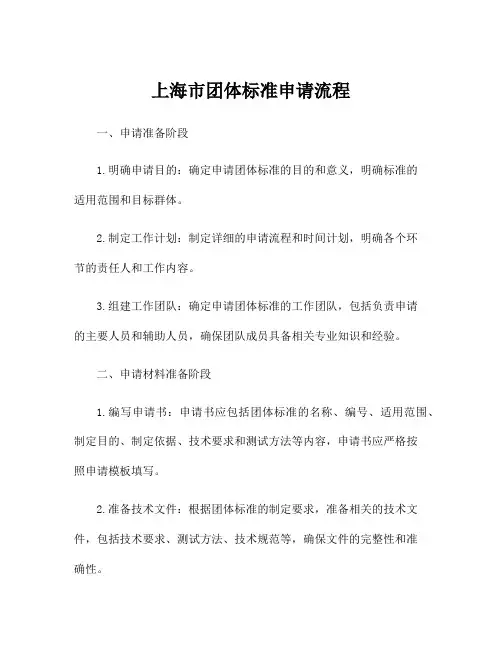 上海市团体标准申请流程

一、申请准备阶段

1. 明确申请目的：确定申请团体标准的目的和意义，明确标准的适用范围和目标群体。

2. 制定工作计划：制定详细的申请流程和时间计划，明确各个环节的责任人和工作内容。

3. 组建工作团队：确定申请团体标准的工作团队，包括负责申请的主要人员和辅助人员，确保团队成员具备相关专业知识和经验。

二、申请材料准备阶段

1. 编写申请书：申请书应包括团体标准的名称、编号、适用范围、制定目的、制定依据、技术要求和测试方法等内容，申请书应严格按照申请模板填写。

2. 准备技术文件：根据团体标准的制定要求，准备相关的技术文件，包括技术要求、测试方法、技术规范等，确保文件的完整性和准确性。